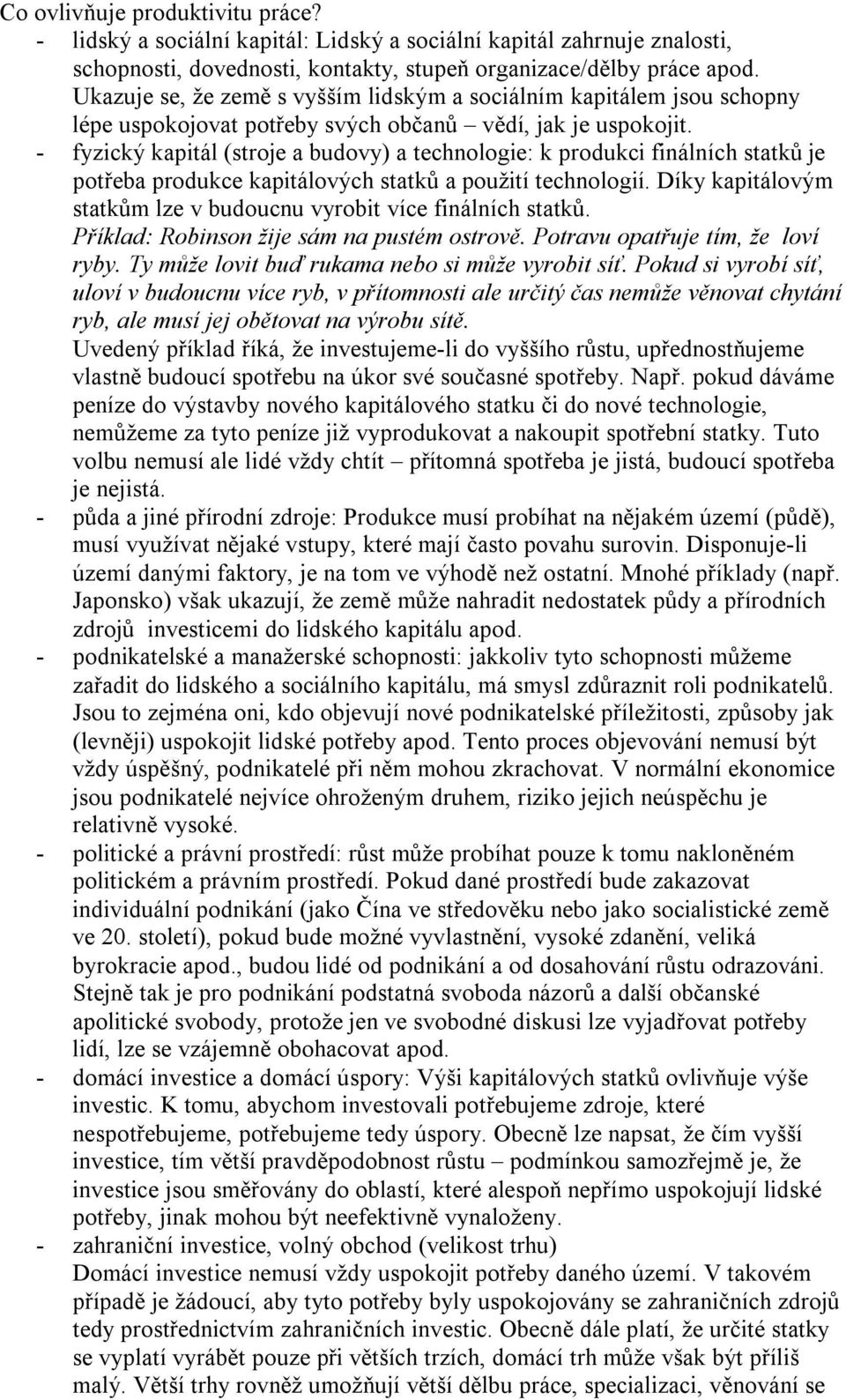 Co ovlivňuje produktivitu práce?
- lidský a sociální kapitál: Lidský a sociální kapitál zahrnuje znalosti, schopnosti, dovednosti, kontakty, stupeň organizace/dělby práce apod. Ukazuje se, že země s vyšším lidským a sociálním kapitálem jsou schopny lépe uspokojovat potřeby svých občanů – vědí, jak je uspokojit.
- fyzický kapitál (stroje a budovy) a technologie: k produkci finálních statků je potřeba produkce kapitálových statků a použití technologií. Díky kapitálovým statkům lze v budoucnu vyrobit více finálních statků.
Příklad: Robinson žije sám na pustém ostrově. Potravu opatřuje tím, že loví ryby. Ty může lovit buď rukama nebo si může vyrobit síť. Pokud si vyrobí síť, uloví v budoucnu více ryb, v přítomnosti ale určitý čas nemůže věnovat chytání ryb, ale musí jej obětovat na výrobu sítě.
Uvedený příklad říká, že investujeme-li do vyššího růstu, upřednostňujeme vlastně budoucí spotřebu na úkor své současné spotřeby. Např. pokud dáváme peníze do výstavby nového kapitálového statku či do nové technologie, nemůžeme za tyto peníze již vyprodukovat a nakoupit spotřební statky. Tuto volbu nemusí ale lidé vždy chtít – přítomná spotřeba je jistá, budoucí spotřeba je nejistá.
- půda a jiné přírodní zdroje: Produkce musí probíhat na nějakém území (půdě), musí využívat nějaké vstupy, které mají často povahu surovin. Disponuje-li území danými faktory, je na tom ve výhodě než ostatní. Mnohé příklady (např. Japonsko) však ukazují, že země může nahradit nedostatek půdy a přírodních zdrojů investicemi do lidského kapitálu apod.
- podnikatelské a manažerské schopnosti: jakkoliv tyto schopnosti můžeme zařadit do lidského a sociálního kapitálu, má smysl zdůraznit roli podnikatelů. Jsou to zejména oni, kdo objevují nové podnikatelské příležitosti, způsoby jak (levněji) uspokojit lidské potřeby apod. Tento proces objevování nemusí být vždy úspěšný, podnikatelé při něm mohou zkrachovat. V normální ekonomice jsou podnikatelé nejvíce ohroženým druhem, riziko jejich neúspěchu je relativně vysoké.
- politické a právní prostředí: růst může probíhat pouze k tomu nakloněném politickém a právním prostředí. Pokud dané prostředí bude zakazovat individuální podnikání (jako Čína ve středověku nebo jako socialistické země ve 20. století), pokud bude možné vyvlastnění, vysoké zdanění, veliká byrokracie apod., budou lidé od podnikání a od dosahování růstu odrazováni. Stejně tak je pro podnikání podstatná svoboda názorů a další občanské apolitické svobody, protože jen ve svobodné diskusi lze vyjadřovat potřeby lidí, lze se vzájemně obohacovat apod.
- domácí investice a domácí úspory: Výši kapitálových statků ovlivňuje výše investic. K tomu, abychom investovali potřebujeme zdroje, které nespotřebujeme, potřebujeme tedy úspory. Obecně lze napsat, že čím vyšší investice, tím větší pravděpodobnost růstu – podmínkou samozřejmě je, že investice jsou směřovány do oblastí, které alespoň nepřímo uspokojují lidské potřeby, jinak mohou být neefektivně vynaloženy.
- zahraniční investice, volný obchod (velikost trhu)
Domácí investice nemusí vždy uspokojit potřeby daného území. V takovém případě je žádoucí, aby tyto potřeby byly uspokojovány se zahraničních zdrojů tedy prostřednictvím zahraničních investic. Obecně dále platí, že určité statky se vyplatí vyrábět pouze při větších trzích, domácí trh může však být příliš malý. Větší trhy rovněž umožňují větší dělbu práce, specializaci, věnování se